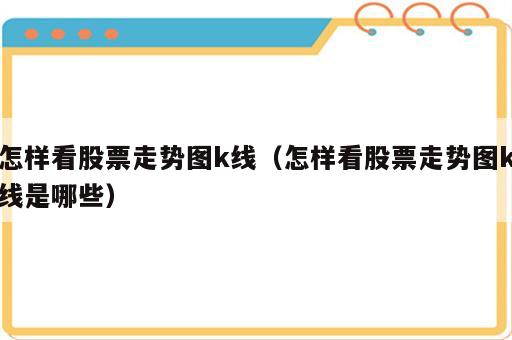 怎样看股票走势图k线（怎样看股票走势图k线是哪些）